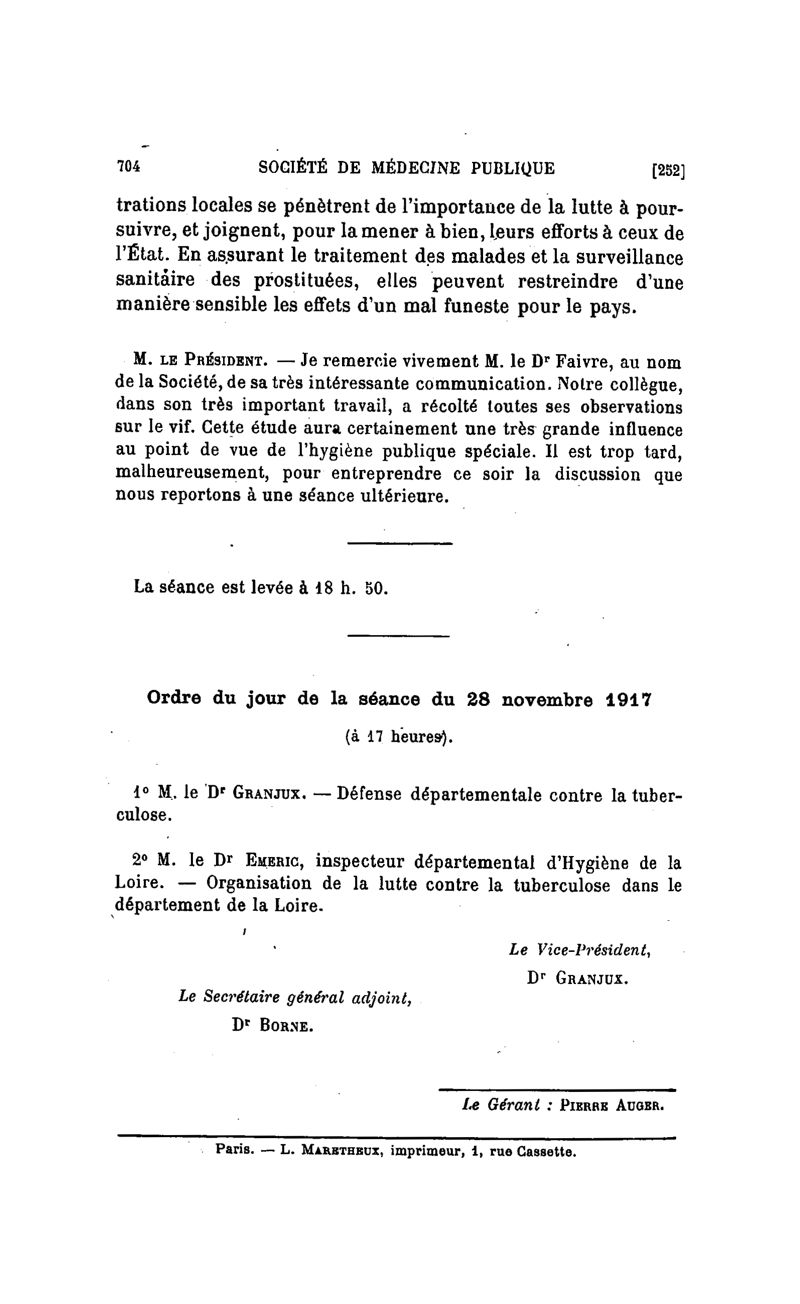 704 SOCIÉTÉ DE MÉDECINE PUBLIQUE [252]

trations locales se pénètrent de l'importance de la lutte à poursuivre, et joignent, pour la mener à bien, leurs efforts à ceux de l'État. En assurant le traitement des malades et la surveillance sanitaire des prostituées, elles peuvent restreindre d'une manière sensible les effets d'un mal funeste pour le pays.

M. LE PRÉSIDENT. — Je remercie vivement M. le Dr Faivre, au nom de la Société, de sa très intéressante communication. Notre collègue, dans son très important travail, a récolté toutes ses observations sur le vif. Cette étude aura certainement une très grande influence au point de vue de l'hygiène publique spéciale. Il est trop tard, malheureusement, pour entreprendre ce soir la discussion que nous reportons à une séance ultérieure.

La séance est levée à 18 h. 50.

Ordre du jour de la séance du 28 novembre 1917

(à 17 heures).

1° M. le Dr GRANJUX. — Défense départementale contre la tuberculose.

2° M. le Dr EMERIC, inspecteur départemental d'Hygiène de la Loire. — Organisation de la lutte contre la tuberculose dans le département de la Loire.

Le Vice-Président,
Dr GRANJUX.

Le Secrétaire général adjoint,
Dr BORNE.

Le Gérant : PIERRE AUGER.

Paris. — L. MARETHEUX, imprimeur, 1, rue Cassette.